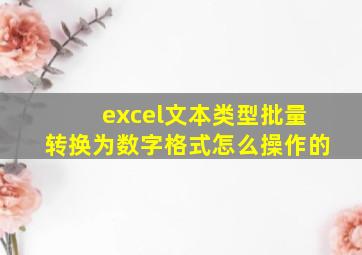 excel文本类型批量转换为数字格式怎么操作的